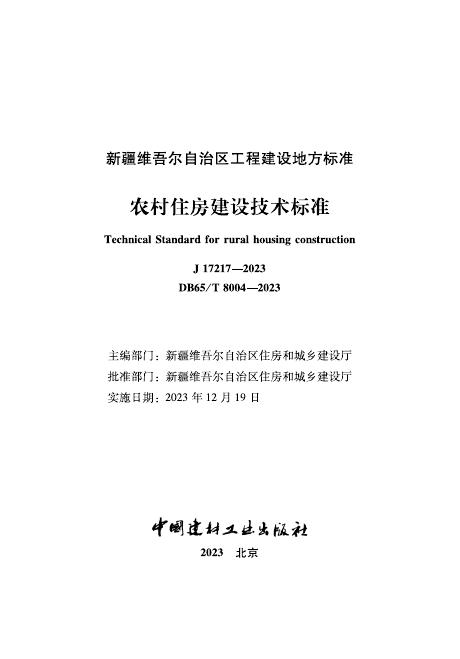 新疆维吾尔自治区工程建设地方标准

农村住房建设技术标准

Technical Standard for rural housing construction

J 17217—2023

DB65/T 8004—2023

主编部门：新疆维吾尔自治区住房和城乡建设厅
批准部门：新疆维吾尔自治区住房和城乡建设厅
实施日期：2023 年 12 月 19 日

中国建材工业出版社

2023 北京